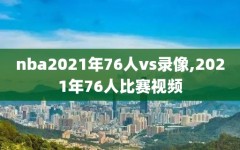 nba2021年76人vs录像,2021年76人比赛视频